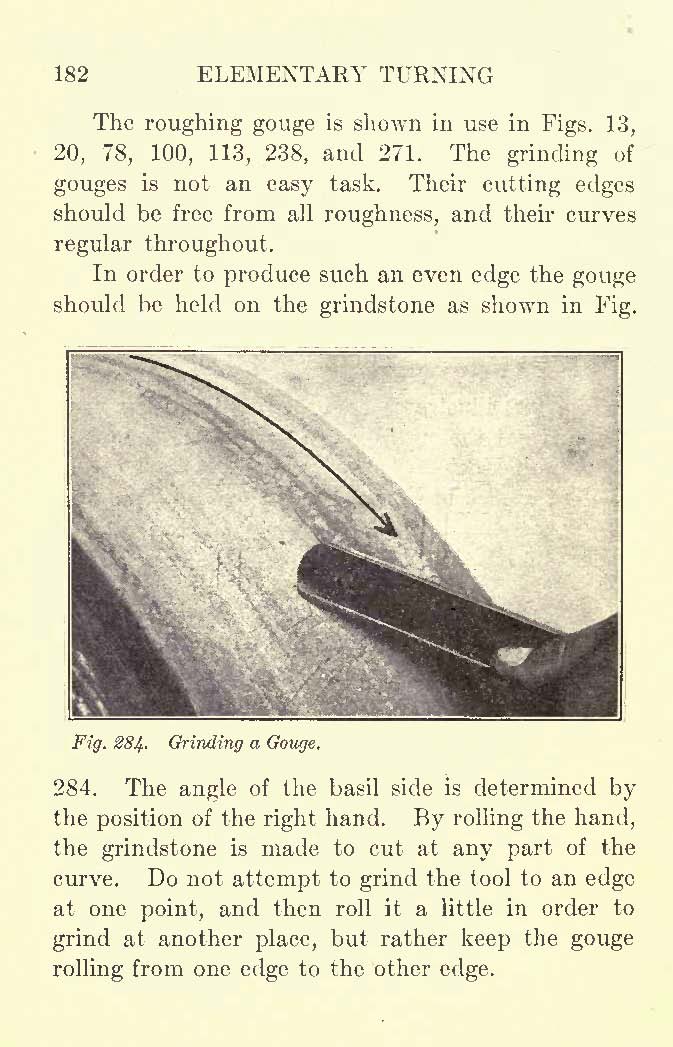 182 ELEMENTARY TURNING

The roughing gouge is shown in use in Figs. 13, 20, 78, 100, 113, 238, and 271. The grinding of gouges is not an easy task. Their cutting edges should be free from all roughness, and their curves regular throughout.

In order to produce such an even edge the gouge should be held on the grindstone as shown in Fig.

Fig. 284. Grinding a Gouge.

284. The angle of the basil side is determined by the position of the right hand. By rolling the hand, the grindstone is made to cut at any part of the curve. Do not attempt to grind the tool to an edge at one point, and then roll it a little in order to grind at another place, but rather keep the gouge rolling from one edge to the other edge.